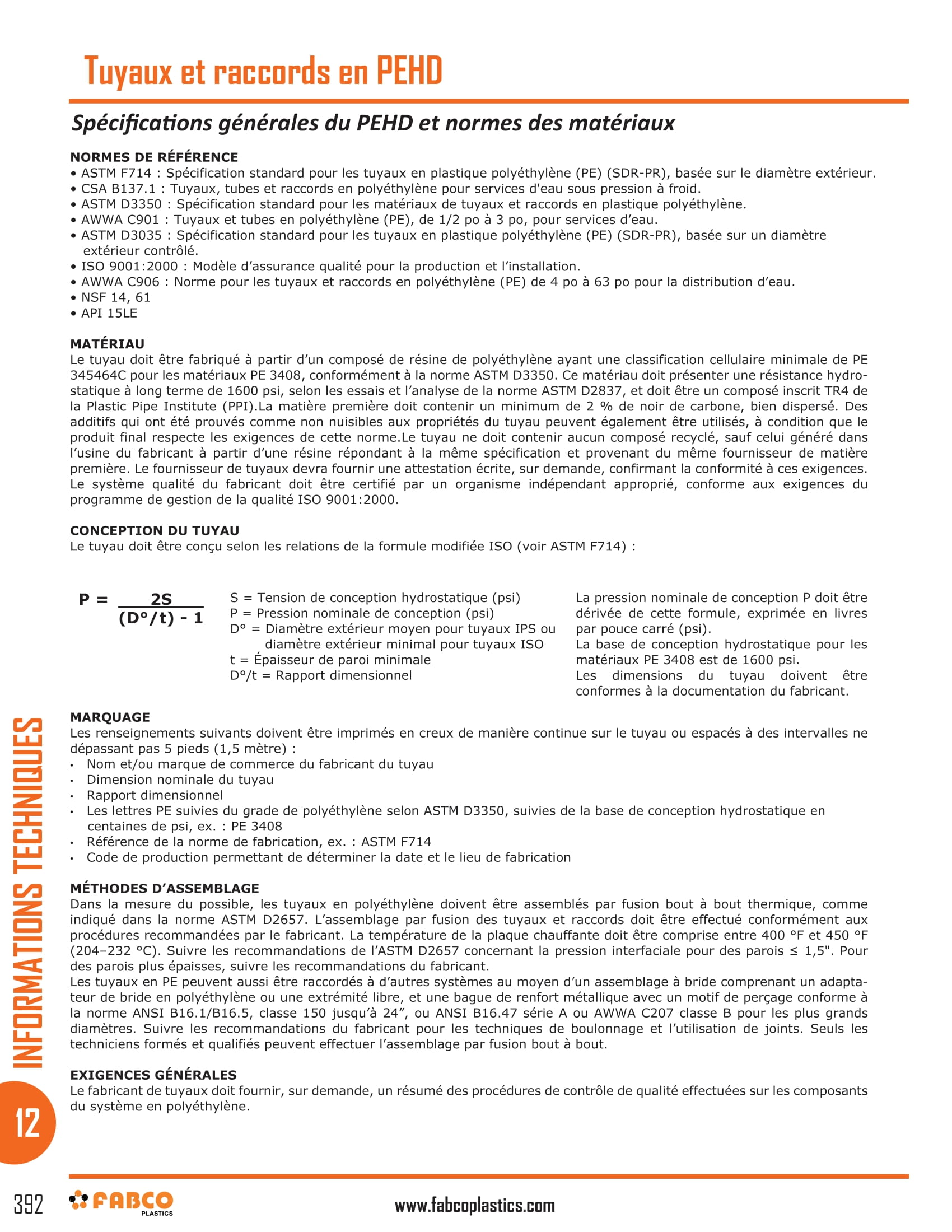 Tuyaux et raccords en PEHD

Spécifications générales du PEHD et normes des matériaux

NORMES DE RÉFÉRENCE
• ASTM F714 : Spécification standard pour les tuyaux en plastique polyéthylène (PE) (SDR-PR), basée sur le diamètre extérieur.
• CSA B137.1 : Tuyaux, tubes et raccords en polyéthylène pour services d'eau sous pression à froid.
• ASTM D3350 : Spécification standard pour les matériaux de tuyaux et raccords en plastique polyéthylène.
• AWWA C901 : Tuyaux et tubes en polyéthylène (PE), de 1/2 po à 3 po, pour services d'eau.
• ASTM D3035 : Spécification standard pour les tuyaux en plastique polyéthylène (PE) (SDR-PR), basée sur un diamètre extérieur contrôlé.
• ISO 9001:2000 : Modèle d'assurance qualité pour la production et l'installation.
• AWWA C906 : Norme pour les tuyaux et raccords en polyéthylène (PE) de 4 po à 63 po pour la distribution d'eau.
• NSF 14, 61
• API 15LE

MATÉRIAU
Le tuyau doit être fabriqué à partir d'un composé de résine de polyéthylène ayant une classification cellulaire minimale de PE 345464C pour les matériaux PE 3408, conformément à la norme ASTM D3350. Ce matériau doit présenter une résistance hydrostatique à long terme de 1600 psi, selon les essais et l'analyse de la norme ASTM D2837, et doit être un composé inscrit TR4 de la Plastic Pipe Institute (PPI).La matière première doit contenir un minimum de 2 % de noir de carbone, bien dispersé. Des additifs qui ont été prouvés comme non nuisibles aux propriétés du tuyau peuvent également être utilisés, à condition que le produit final respecte les exigences de cette norme.Le tuyau ne doit contenir aucun composé recyclé, sauf celui généré dans l'usine du fabricant à partir d'une résine répondant à la même spécification et provenant du même fournisseur de matière première. Le fournisseur de tuyaux devra fournir une attestation écrite, sur demande, confirmant la conformité à ces exigences.
Le système qualité du fabricant doit être certifié par un organisme indépendant approprié, conforme aux exigences du programme de gestion de la qualité ISO 9001:2000.

CONCEPTION DU TUYAU
Le tuyau doit être conçu selon les relations de la formule modifiée ISO (voir ASTM F714) :

$P = \frac{2S}{(D°/t) - 1}$

S = Tension de conception hydrostatique (psi)
P = Pression nominale de conception (psi)
D° = Diamètre extérieur moyen pour tuyaux IPS ou diamètre extérieur minimal pour tuyaux ISO
t = Épaisseur de paroi minimale
D°/t = Rapport dimensionnel

La pression nominale de conception P doit être dérivée de cette formule, exprimée en livres par pouce carré (psi).
La base de conception hydrostatique pour les matériaux PE 3408 est de 1600 psi.
Les dimensions du tuyau doivent être conformes à la documentation du fabricant.

MARQUAGE
Les renseignements suivants doivent être imprimés en creux de manière continue sur le tuyau ou espacés à des intervalles ne dépassant pas 5 pieds (1,5 mètre) :
• Nom et/ou marque de commerce du fabricant du tuyau
• Dimension nominale du tuyau
• Rapport dimensionnel
• Les lettres PE suivies du grade de polyéthylène selon ASTM D3350, suivies de la base de conception hydrostatique en centaines de psi, ex. : PE 3408
• Référence de la norme de fabrication, ex. : ASTM F714
• Code de production permettant de déterminer la date et le lieu de fabrication

MÉTHODES D'ASSEMBLAGE
Dans la mesure du possible, les tuyaux en polyéthylène doivent être assemblés par fusion bout à bout thermique, comme indiqué dans la norme ASTM D2657. L'assemblage par fusion des tuyaux et raccords doit être effectué conformément aux procédures recommandées par le fabricant. La température de la plaque chauffante doit être comprise entre 400 °F et 450 °F (204–232 °C). Suivre les recommandations de l'ASTM D2657 concernant la pression interfaciale pour des parois ≤ 1,5". Pour des parois plus épaisses, suivre les recommandations du fabricant.
Les tuyaux en PE peuvent aussi être raccordés à d'autres systèmes au moyen d'un assemblage à bride comprenant un adaptateur de bride en polyéthylène ou une extrémité libre, et une bague de renfort métallique avec un motif de perçage conforme à la norme ANSI B16.1/B16.5, classe 150 jusqu'à 24", ou ANSI B16.47 série A ou AWWA C207 classe B pour les plus grands diamètres. Suivre les recommandations du fabricant pour les techniques de boulonnage et l'utilisation de joints. Seuls les techniciens formés et qualifiés peuvent effectuer l'assemblage par fusion bout à bout.

EXIGENCES GÉNÉRALES
Le fabricant de tuyaux doit fournir, sur demande, un résumé des procédures de contrôle de qualité effectuées sur les composants du système en polyéthylène.

INFORMATIONS TECHNIQUES
12

392 FABCO PLASTICS www.fabcoplastics.com